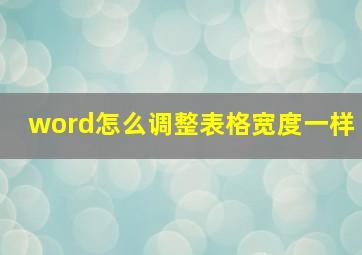 word怎么调整表格宽度一样